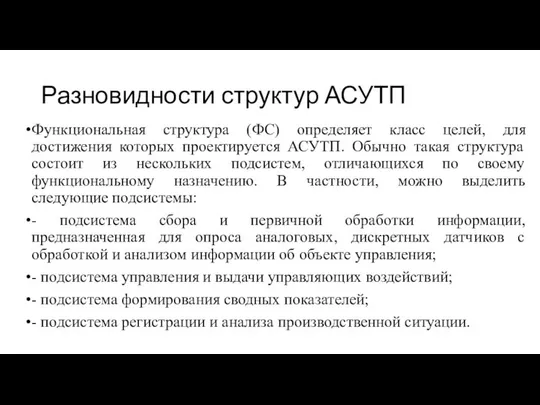 Разновидности структур АСУТП

•Функциональная структура (ФС) определяет класс целей, для достижения которых проектируется АСУТП. Обычно такая структура состоит из нескольких подсистем, отличающихся по своему функциональному назначению. В частности, можно выделить следующие подсистемы:

•- подсистема сбора и первичной обработки информации, предназначенная для опроса аналоговых, дискретных датчиков с обработкой и анализом информации об объекте управления;

•- подсистема управления и выдачи управляющих воздействий;

•- подсистема формирования сводных показателей;

•- подсистема регистрации и анализа производственной ситуации.